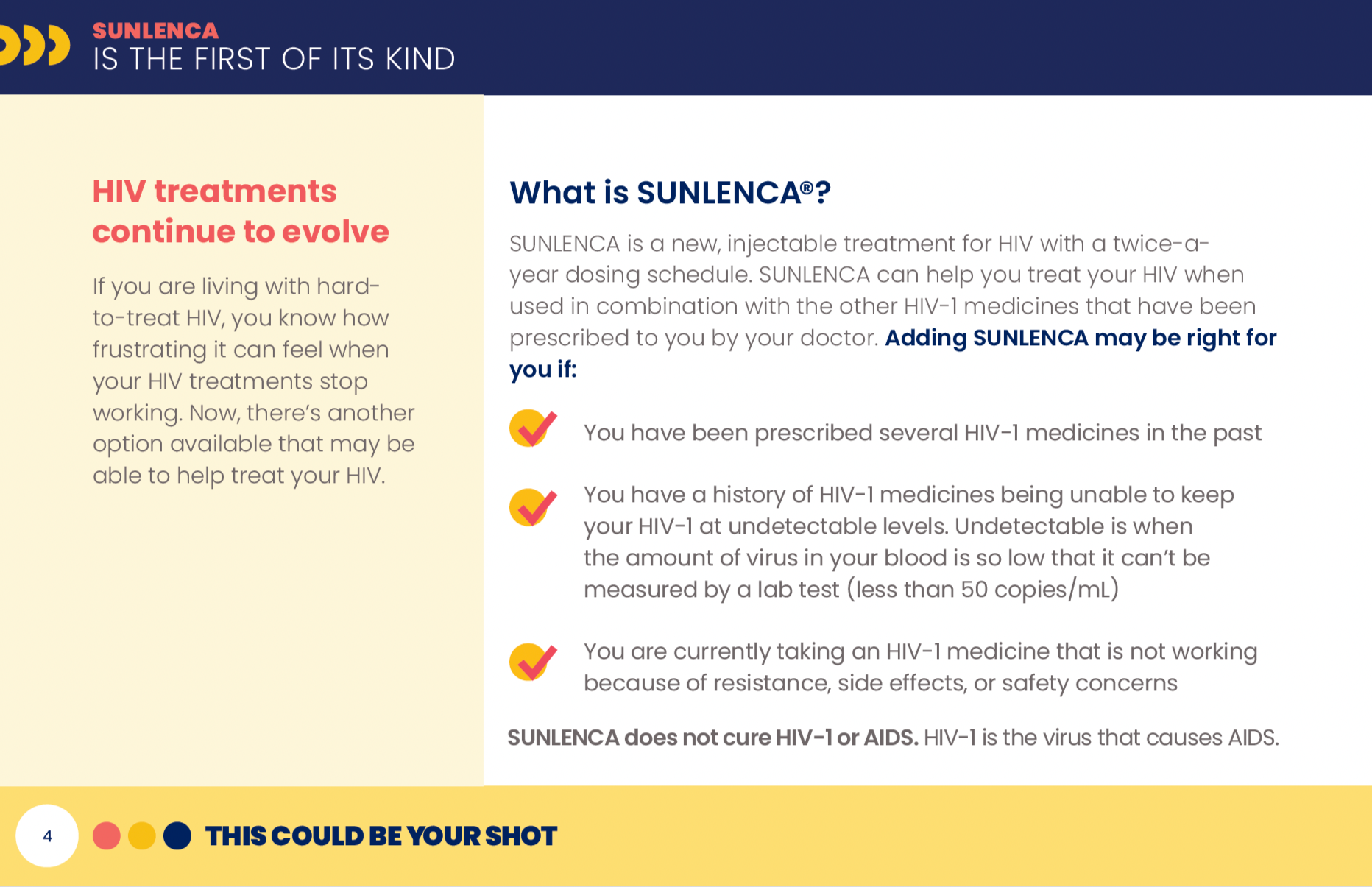 SUNLENCA
IS THE FIRST OF ITS KIND

HIV treatments continue to evolve

If you are living with hard-to-treat HIV, you know how frustrating it can feel when your HIV treatments stop working. Now, there's another option available that may be able to help treat your HIV.

What is SUNLENCA®?

SUNLENCA is a new, injectable treatment for HIV with a twice-a-year dosing schedule. SUNLENCA can help you treat your HIV when used in combination with the other HIV-1 medicines that have been prescribed to you by your doctor. Adding SUNLENCA may be right for you if:

You have been prescribed several HIV-1 medicines in the past

You have a history of HIV-1 medicines being unable to keep your HIV-1 at undetectable levels. Undetectable is when the amount of virus in your blood is so low that it can't be measured by a lab test (less than 50 copies/mL)

You are currently taking an HIV-1 medicine that is not working because of resistance, side effects, or safety concerns

SUNLENCA does not cure HIV-1 or AIDS. HIV-1 is the virus that causes AIDS.

4

THIS COULD BE YOUR SHOT